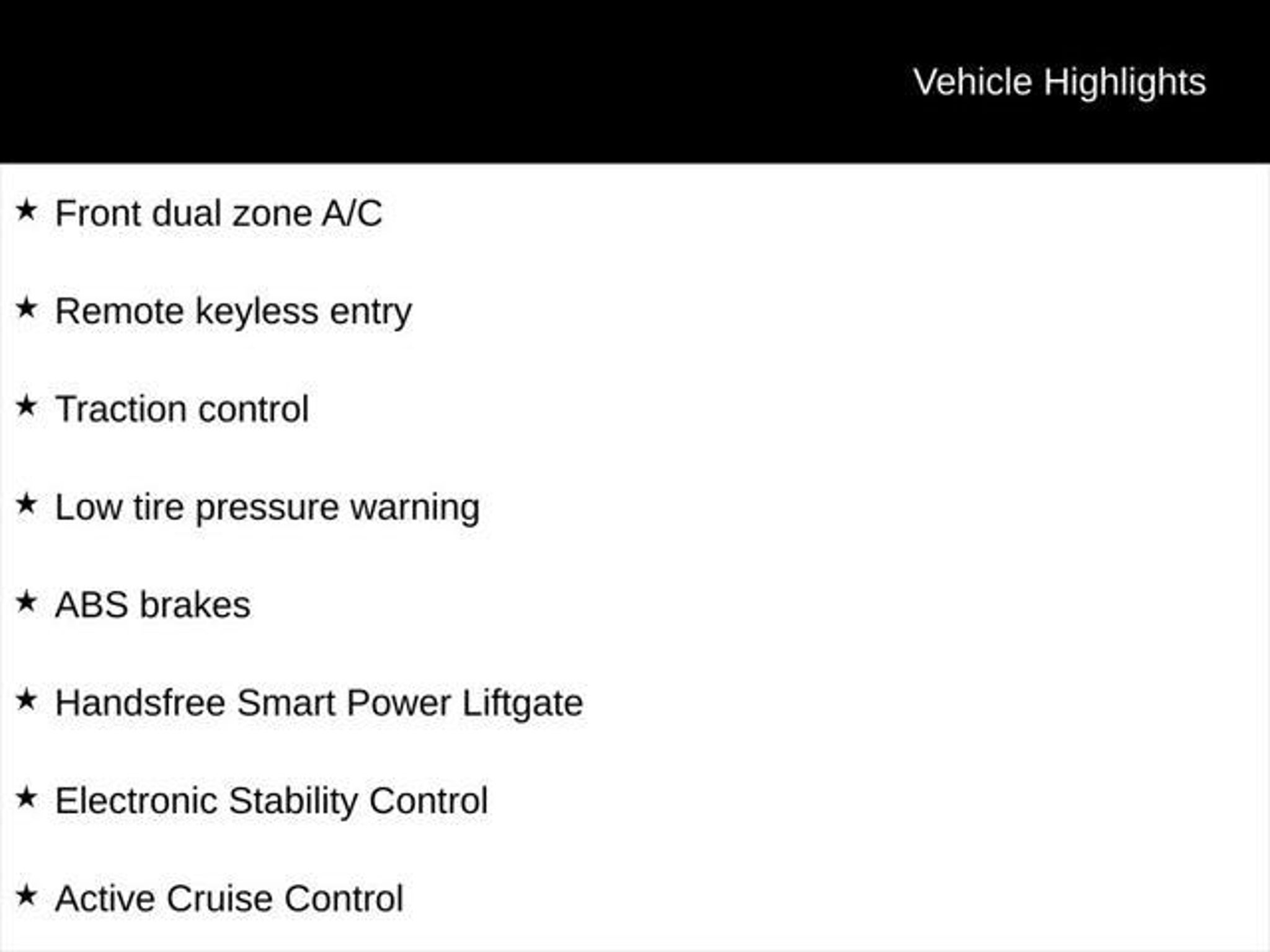 Vehicle Highlights

★ Front dual zone A/C

★ Remote keyless entry

★ Traction control

★ Low tire pressure warning

★ ABS brakes

★ Handsfree Smart Power Liftgate

★ Electronic Stability Control

★ Active Cruise Control